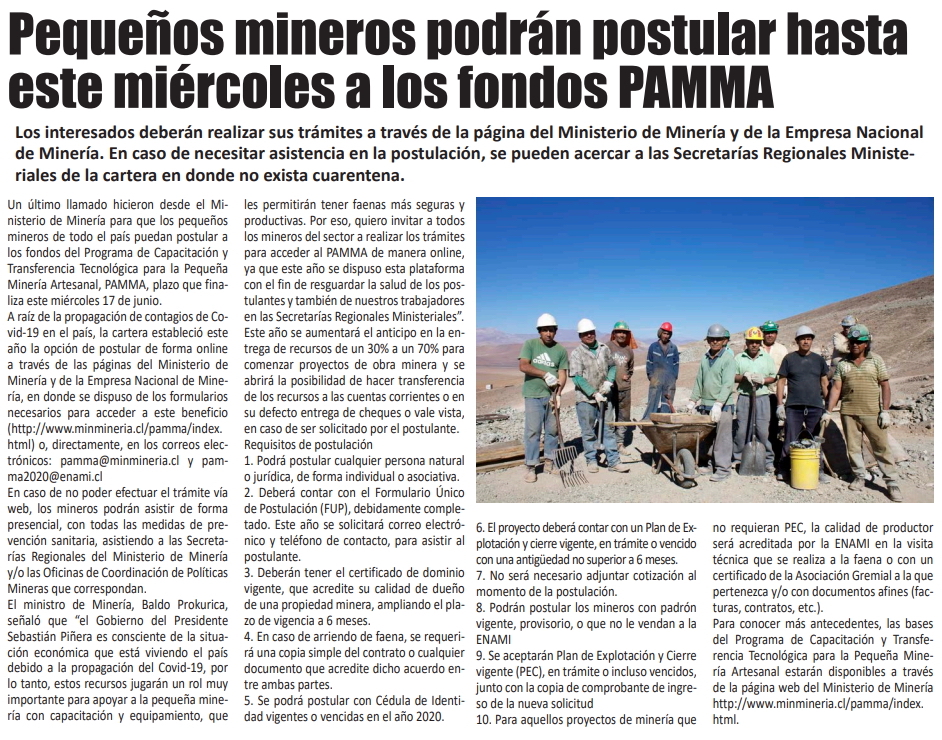 Pequeños mineros podrán postular hasta este miércoles a los fondos PAMMA

Los interesados deberán realizar sus trámites a través de la página del Ministerio de Minería y de la Empresa Nacional de Minería. En caso de necesitar asistencia en la postulación, se pueden acercar a las Secretarías Regionales Ministeriales de la cartera en donde no exista cuarentena.

Un último llamado hicieron desde el Ministerio de Minería para que los pequeños mineros de todo el país puedan postular a los fondos del Programa de Capacitación y Transferencia Tecnológica para la Pequeña Minería Artesanal, PAMMA, plazo que finaliza este miércoles 17 de junio.
A raíz de la propagación de contagios de Covid-19 en el país, la cartera estableció este año la opción de postular de forma online a través de las páginas del Ministerio de Minería y de la Empresa Nacional de Minería, en donde se dispuso de los formularios necesarios para acceder a este beneficio (http://www.minmineria.cl/pamma/index.html) o, directamente, en los correos electrónicos: pamma@minmineria.cl y pamma2020@enami.cl
En caso de no poder efectuar el trámite vía web, los mineros podrán asistir de forma presencial, con todas las medidas de prevención sanitaria, asistiendo a las Secretarías Regionales del Ministerio de Minería y/o las Oficinas de Coordinación de Políticas Mineras que correspondan.
El ministro de Minería, Baldo Prokurica, señaló que "el Gobierno del Presidente Sebastián Piñera es consciente de la situación económica que está viviendo el país debido a la propagación del Covid-19, por lo tanto, estos recursos jugarán un rol muy importante para apoyar a la pequeña minería con capacitación y equipamiento, que les permitirán tener faenas más seguras y productivas. Por eso, quiero invitar a todos los mineros del sector a realizar los trámites para acceder al PAMMA de manera online, ya que este año se dispuso esta plataforma con el fin de resguardar la salud de los postulantes y también de nuestros trabajadores en las Secretarías Regionales Ministeriales".
Este año se aumentará el anticipo en la entrega de recursos de un 30% a un 70% para comenzar proyectos de obra minera y se abrirá la posibilidad de hacer transferencia de los recursos a las cuentas corrientes o en su defecto entrega de cheques o vale vista, en caso de ser solicitado por el postulante.
Requisitos de postulación
1. Podrá postular cualquier persona natural o jurídica, de forma individual o asociativa.
2. Deberá contar con el Formulario Único de Postulación (FUP), debidamente completado. Este año se solicitará correo electrónico y teléfono de contacto, para asistir al postulante.
3. Deberán tener el certificado de dominio vigente, que acredite su calidad de dueño de una propiedad minera, ampliando el plazo de vigencia a 6 meses.
4. En caso de arriendo de faena, se requerirá una copia simple del contrato o cualquier documento que acredite dicho acuerdo entre ambas partes.
5. Se podrá postular con Cédula de Identidad vigentes o vencidas en el año 2020.
6. El proyecto deberá contar con un Plan de Explotación y cierre vigente, en trámite o vencido con una antigüedad no superior a 6 meses.
7. No será necesario adjuntar cotización al momento de la postulación.
8. Podrán postular los mineros con padrón vigente, provisorio, o que no le vendan a la ENAMI
9. Se aceptarán Plan de Explotación y Cierre vigente (PEC), en trámite o incluso vencidos, junto con la copia de comprobante de ingreso de la nueva solicitud
10. Para aquellos proyectos de minería que no requieran PEC, la calidad de productor será acreditada por la ENAMI en la visita técnica que se realiza a la faena o con un certificado de la Asociación Gremial a la que pertenezca y/o con documentos afines (facturas, contratos, etc.).
Para conocer más antecedentes, las bases del Programa de Capacitación y Transferencia Tecnológica para la Pequeña Minería Artesanal estarán disponibles a través de la página web del Ministerio de Minería http://www.minmineria.cl/pamma/index.html.